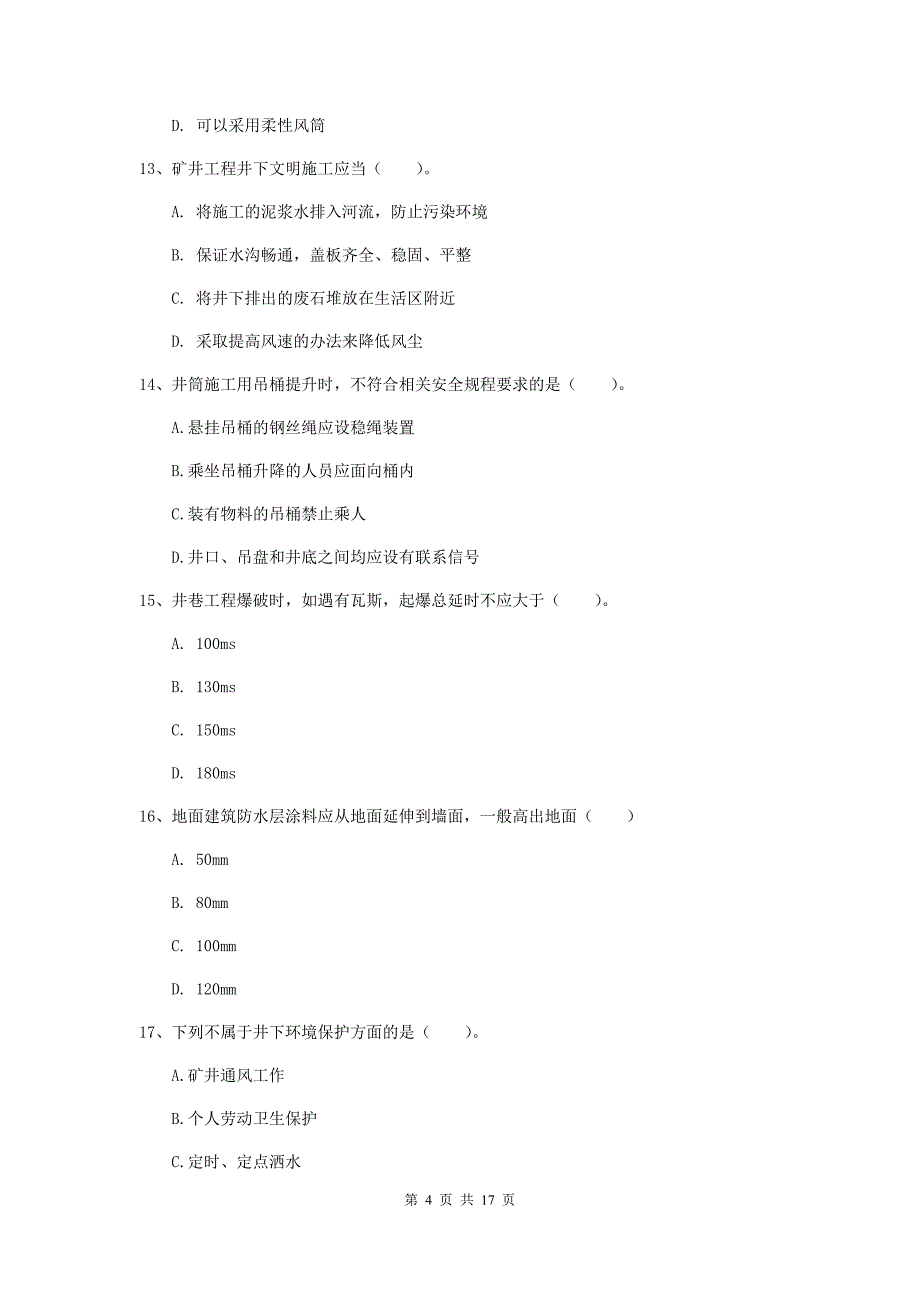 D. 可以采用柔性风筒

13、矿井工程井下文明施工应当（　　）。

A. 将施工的泥浆水排入河流，防止污染环境

B. 保证水沟畅通，盖板齐全、稳固、平整

C. 将井下排出的废石堆放在生活区附近

D. 采取提高风速的办法来降低风尘

14、井筒施工用吊桶提升时，不符合相关安全规程要求的是（　　）。

A.悬挂吊桶的钢丝绳应设稳绳装置

B.乘坐吊桶升降的人员应面向桶内

C.装有物料的吊桶禁止乘人

D.井口、吊盘和井底之间均应设有联系信号

15、井巷工程爆破时，如遇有瓦斯，起爆总延时不应大于（　　）。

A. 100ms

B. 130ms

C. 150ms

D. 180ms

16、地面建筑防水层涂料应从地面延伸到墙面，一般高出地面（　　）

A. 50mm

B. 80mm

C. 100mm

D. 120mm

17、下列不属于井下环境保护方面的是（　　）。

A.矿井通风工作

B.个人劳动卫生保护

C.定时、定点洒水

第 4 页 共 17 页